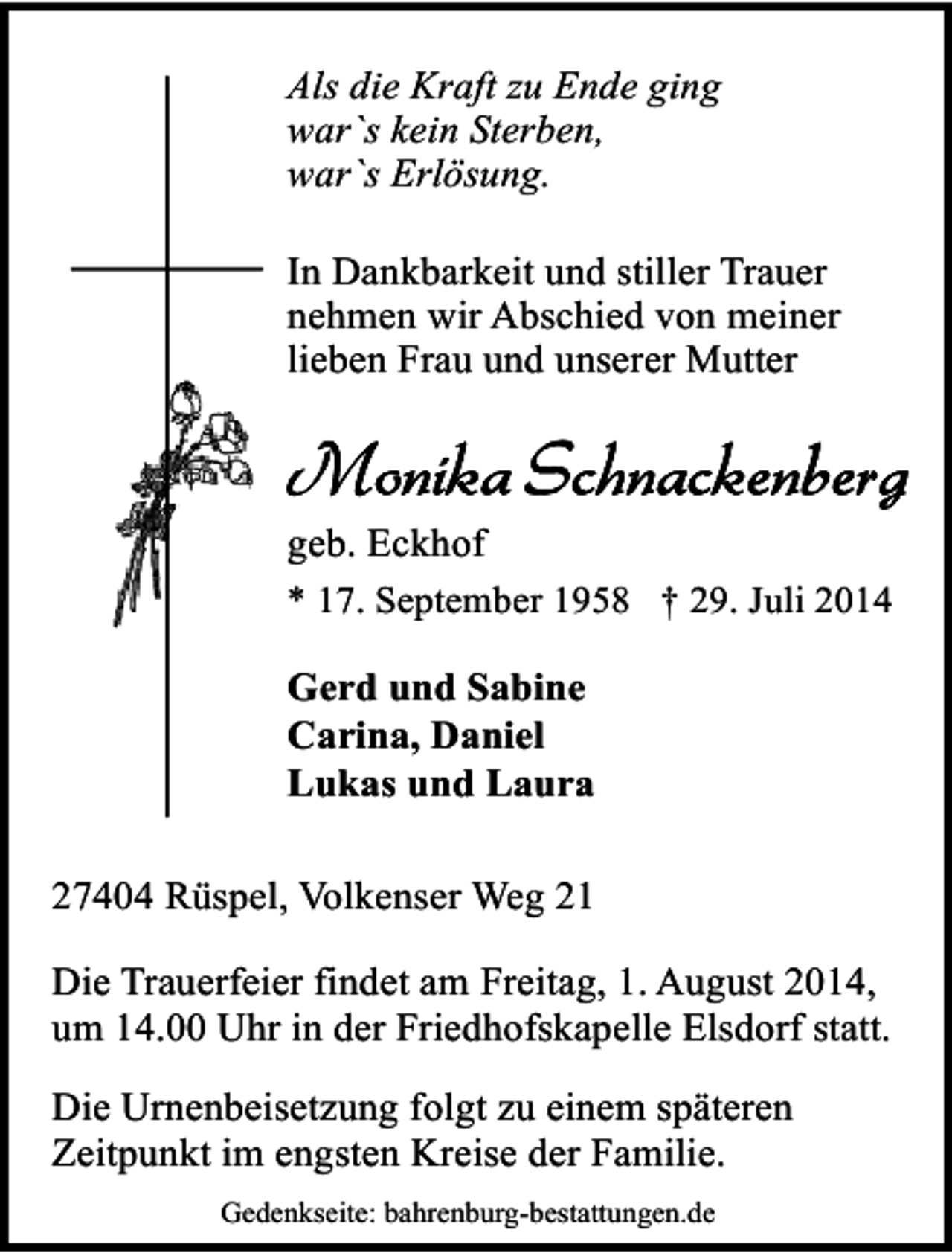 Als die Kraft zu Ende ging
war`s kein Sterben,
war`s Erlösung.

In Dankbarkeit und stiller Trauer nehmen wir Abschied von meiner lieben Frau und unserer Mutter

Monika Schnackenberg

geb. Eckhof

* 17. September 1958 † 29. Juli 2014

Gerd und Sabine
Carina, Daniel
Lukas und Laura

27404 Rüspel, Volkenser Weg 21

Die Trauerfeier findet am Freitag, 1. August 2014, um 14.00 Uhr in der Friedhofskapelle Elsdorf statt.

Die Urnenbeisetzung folgt zu einem späteren Zeitpunkt im engsten Kreise der Familie.

Gedenkseite: bahrenburg-bestattungen.de